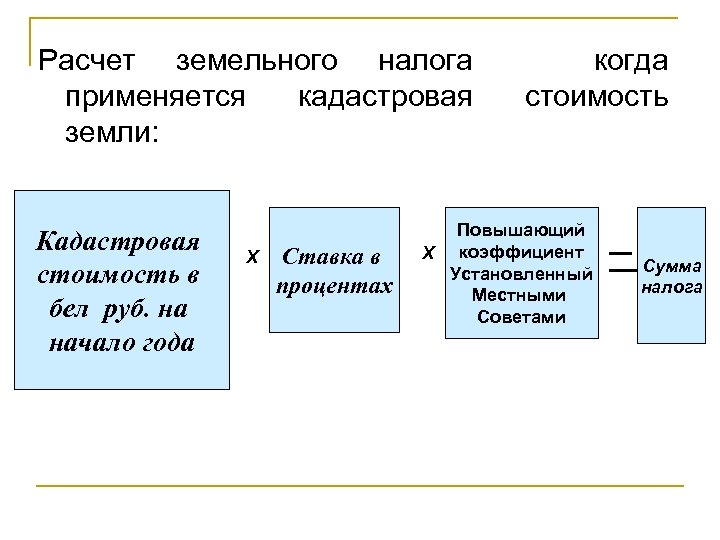 Расчет земельного налога когда применяется кадастровая стоимость земли:

Кадастровая стоимость в бел руб. на начало года

х

Ставка в процентах

х

Повышающий коэффициент Установленный Местными Советами

=

Сумма налога